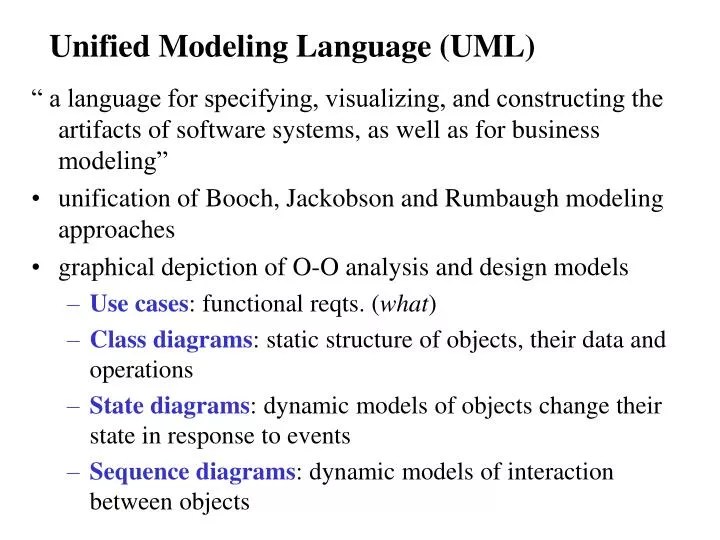 Unified Modeling Language (UML)

“ a language for specifying, visualizing, and constructing the artifacts of software systems, as well as for business modeling”

• unification of Booch, Jackobson and Rumbaugh modeling approaches

• graphical depiction of O-O analysis and design models

– Use cases: functional reqts. (what)

– Class diagrams: static structure of objects, their data and operations

– State diagrams: dynamic models of objects change their state in response to events

– Sequence diagrams: dynamic models of interaction between objects